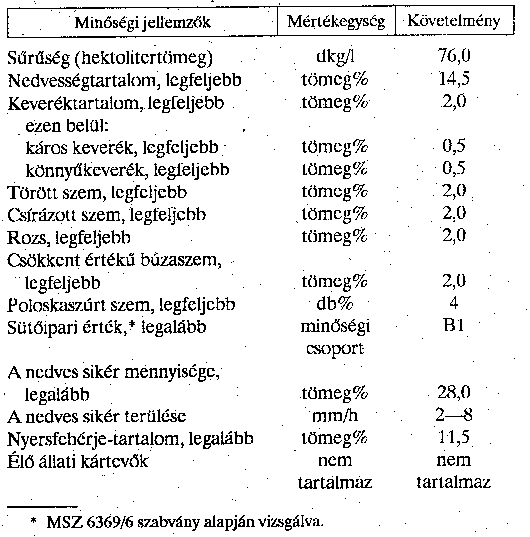 | Minőségi jellemzők | Mértékegység | Követelmény |
|---|---|---|
| Sűrűség (hektolitertömeg) | dkg/l | 76,0 |
| Nedvességtartalom, legfeljebb | tömeg% | 14,5 |
| Keveréktartalom, legfeljebb | tömeg% | 2,0 |
| ezen belül: | | |
| káros keverék, legfeljebb | tömeg% | 0,5 |
| könnyűkeverék, legfeljebb | tömeg% | 0,5 |
| Törött szem, legfeljebb | tömeg% | 2,0 |
| Csírázott szem, legfeljebb | tömeg% | 2,0 |
| Rozs, legfeljebb | tömeg% | 2,0 |
| Csökkent értékű búzaszem, legfeljebb | tömeg% | 2,0 |
| Poloskaszúrt szem, legfeljebb | db% | 4 |
| Sütőipari érték,* legalább | minőségi csoport | B1 |
| A nedves sikér mennyisége, legalább | tömeg% | 28,0 |
| A nedves sikér terülése | mm/h | 2—8 |
| Nyersfehérje-tartalom, legalább | tömeg% | 11,5 |
| Élő állati kártevők | nem tartalmaz | nem tartalmaz |

* MSZ 6369/6 szabvány alapján vizsgálva.